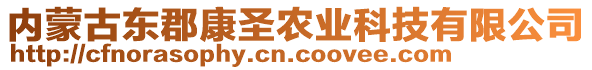 内蒙古东郡康圣农业科技有限公司
http://cfnorasophy.cn.coovee.com